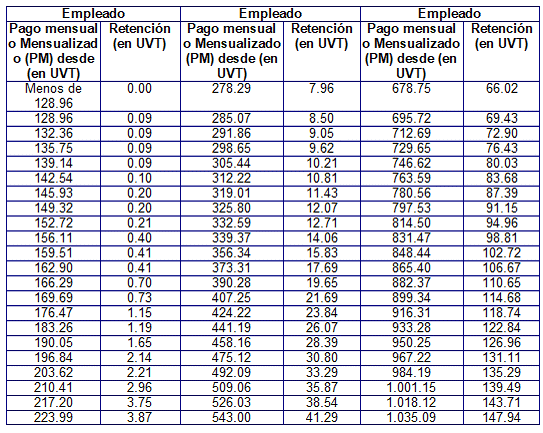 | Empleado | | Empleado | | Empleado | |
|---|---|---|---|---|---|
| Pago mensual o Mensualizado (PM) desde (en UVT) | Retención (en UVT) | Pago mensual o Mensualizado (PM) desde (en UVT) | Retención (en UVT) | Pago mensual o Mensualizado (PM) desde (en UVT) | Retención (en UVT) |
| Menos de 128.96 | 0.00 | 278.29 | 7.96 | 678.75 | 66.02 |
| 128.96 | 0.09 | 285.07 | 8.50 | 695.72 | 69.43 |
| 132.36 | 0.09 | 291.86 | 9.05 | 712.69 | 72.90 |
| 135.75 | 0.09 | 298.65 | 9.62 | 729.65 | 76.43 |
| 139.14 | 0.09 | 305.44 | 10.21 | 746.62 | 80.03 |
| 142.54 | 0.10 | 312.22 | 10.81 | 763.59 | 83.68 |
| 145.93 | 0.20 | 319.01 | 11.43 | 780.56 | 87.39 |
| 149.32 | 0.20 | 325.80 | 12.07 | 797.53 | 91.15 |
| 152.72 | 0.21 | 332.59 | 12.71 | 814.50 | 94.96 |
| 156.11 | 0.40 | 339.37 | 14.06 | 831.47 | 98.81 |
| 159.51 | 0.41 | 356.34 | 15.83 | 848.44 | 102.72 |
| 162.90 | 0.41 | 373.31 | 17.69 | 865.40 | 106.67 |
| 166.29 | 0.70 | 390.28 | 19.65 | 882.37 | 110.65 |
| 169.69 | 0.73 | 407.25 | 21.69 | 899.34 | 114.68 |
| 176.47 | 1.15 | 424.22 | 23.84 | 916.31 | 118.74 |
| 183.26 | 1.19 | 441.19 | 26.07 | 933.28 | 122.84 |
| 190.05 | 1.65 | 458.16 | 28.39 | 950.25 | 126.96 |
| 196.84 | 2.14 | 475.12 | 30.80 | 967.22 | 131.11 |
| 203.62 | 2.21 | 492.09 | 33.29 | 984.19 | 135.29 |
| 210.41 | 2.96 | 509.06 | 35.87 | 1.001.15 | 139.49 |
| 217.20 | 3.75 | 526.03 | 38.54 | 1.018.12 | 143.71 |
| 223.99 | 3.87 | 543.00 | 41.29 | 1.035.09 | 147.94 |